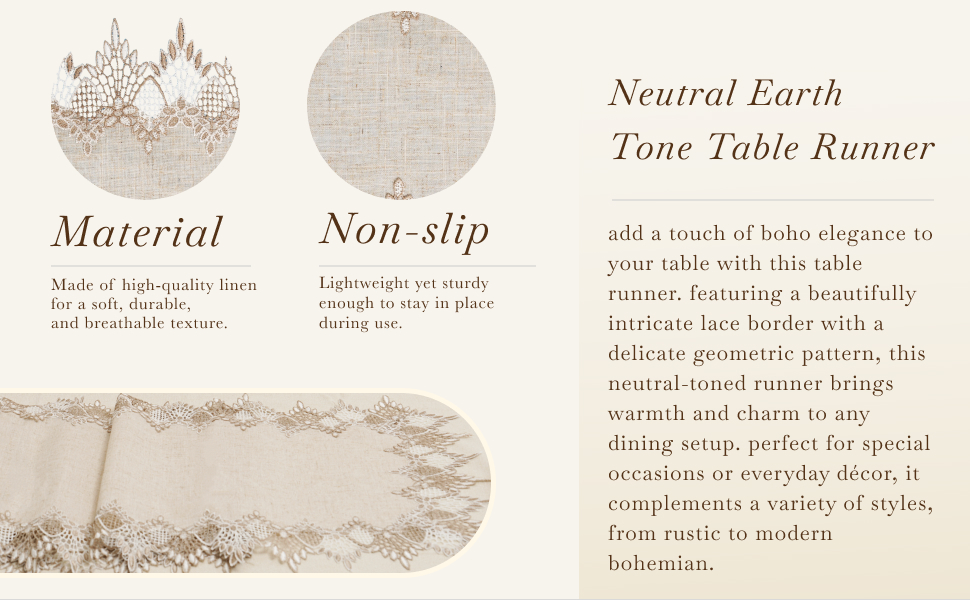 Material

Made of high-quality linen for a soft, durable, and breathable texture.

Non-slip

Lightweight yet sturdy enough to stay in place during use.

Neutral Earth Tone Table Runner

add a touch of boho elegance to your table with this table runner. featuring a beautifully intricate lace border with a delicate geometric pattern, this neutral-toned runner brings warmth and charm to any dining setup. perfect for special occasions or everyday décor, it complements a variety of styles, from rustic to modern bohemian.